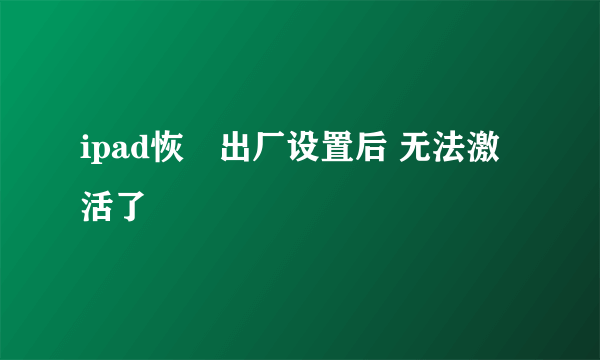 ipad恢　出厂设置后 无法激活了